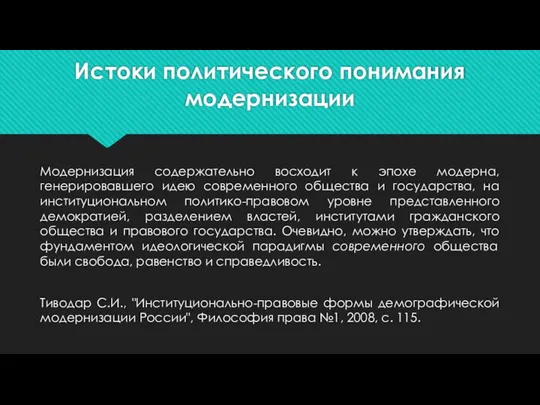 Истоки политического понимания модернизации

Модернизация содержательно восходит к эпохе модерна, генерировавшего идею современного общества и государства, на институциональном политико-правовом уровне представленного демократией, разделением властей, институтами гражданского общества и правового государства. Очевидно, можно утверждать, что фундаментом идеологической парадигмы современного общества были свобода, равенство и справедливость.

Тиводар С.И., "Институционально-правовые формы демографической модернизации России", Философия права №1, 2008, с. 115.